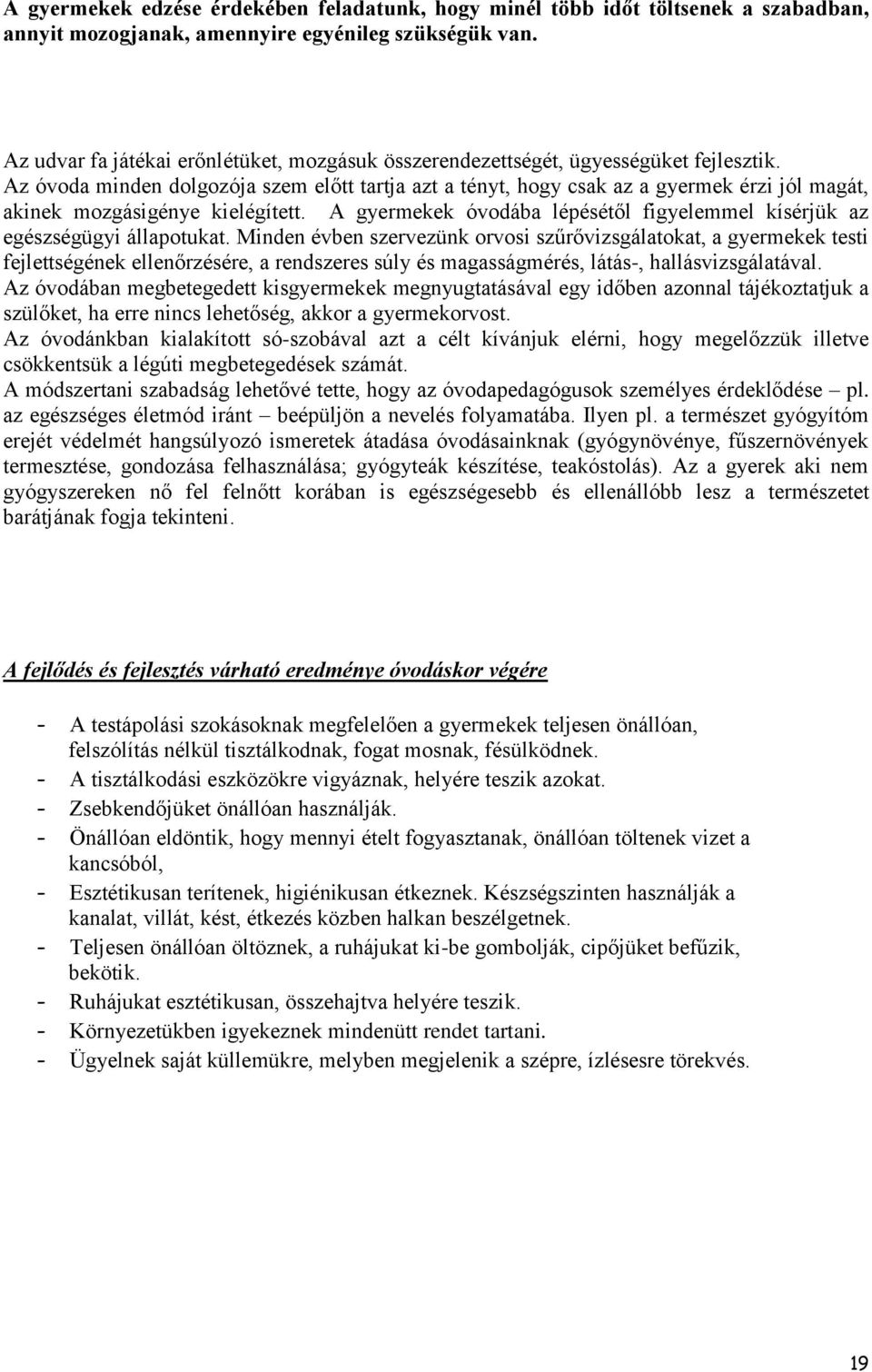 A gyermekek edzése érdekében feladatunk, hogy minél több időt töltsenek a szabadban, annyit mozogjanak, amennyire egyénileg szükségük van.

Az udvar fa játékai erőnlétüket, mozgásuk összerendezettségét, ügyességüket fejlesztik. Az óvoda minden dolgozója szem előtt tartja azt a tényt, hogy csak az a gyermek érzi jól magát, akinek mozgásigénye kielégített. A gyermekek óvodába lépésétől figyelemmel kísérjük az egészségügyi állapotukat. Minden évben szervezünk orvosi szűrővizsgálatokat, a gyermekek testi fejlettségének ellenőrzésére, a rendszeres súly és magasságmérés, látás-, hallásvizsgálatával. Az óvodában megbetegedett kisgyermekek megnyugtatásával egy időben azonnal tájékoztatjuk a szülőket, ha erre nincs lehetőség, akkor a gyermekorvost.
Az óvodánkban kialakított só-szobával azt a célt kívánjuk elérni, hogy megelőzzük illetve csökkentsük a légúti megbetegedések számát.
A módszertani szabadság lehetővé tette, hogy az óvodapedagógusok személyes érdeklődése – pl. az egészséges életmód iránt – beépüljön a nevelés folyamatába. Ilyen pl. a természet gyógyítóm erejét védelmét hangsúlyozó ismeretek átadása óvodásainknak (gyógynövénye, fűszernövények termesztése, gondozása felhasználása; gyógyteák készítése, teakóstolás). Az a gyerek aki nem gyógyszereken nő fel felnőtt korában is egészségesebb és ellenállóbb lesz a természetet barátjának fogja tekinteni.

A fejlődés és fejlesztés várható eredménye óvodáskor végére

- A testápolási szokásoknak megfelelően a gyermekek teljesen önállóan, felszólítás nélkül tisztálkodnak, fogat mosnak, fésülködnek.
- A tisztálkodási eszközökre vigyáznak, helyére teszik azokat.
- Zsebkendőjüket önállóan használják.
- Önállóan eldöntik, hogy mennyi ételt fogyasztanak, önállóan töltenek vizet a kancsóból,
- Esztétikusan terítenek, higiénikusan étkeznek. Készségszinten használják a kanalat, villát, kést, étkezés közben halkan beszélgetnek.
- Teljesen önállóan öltöznek, a ruhájukat ki-be gombolják, cipőjüket befűzik, bekötik.
- Ruhájukat esztétikusan, összehajtva helyére teszik.
- Környezetükben igyekeznek mindenütt rendet tartani.
- Ügyelnek saját küllemükre, melyben megjelenik a szépre, ízlésesre törekvés.

19